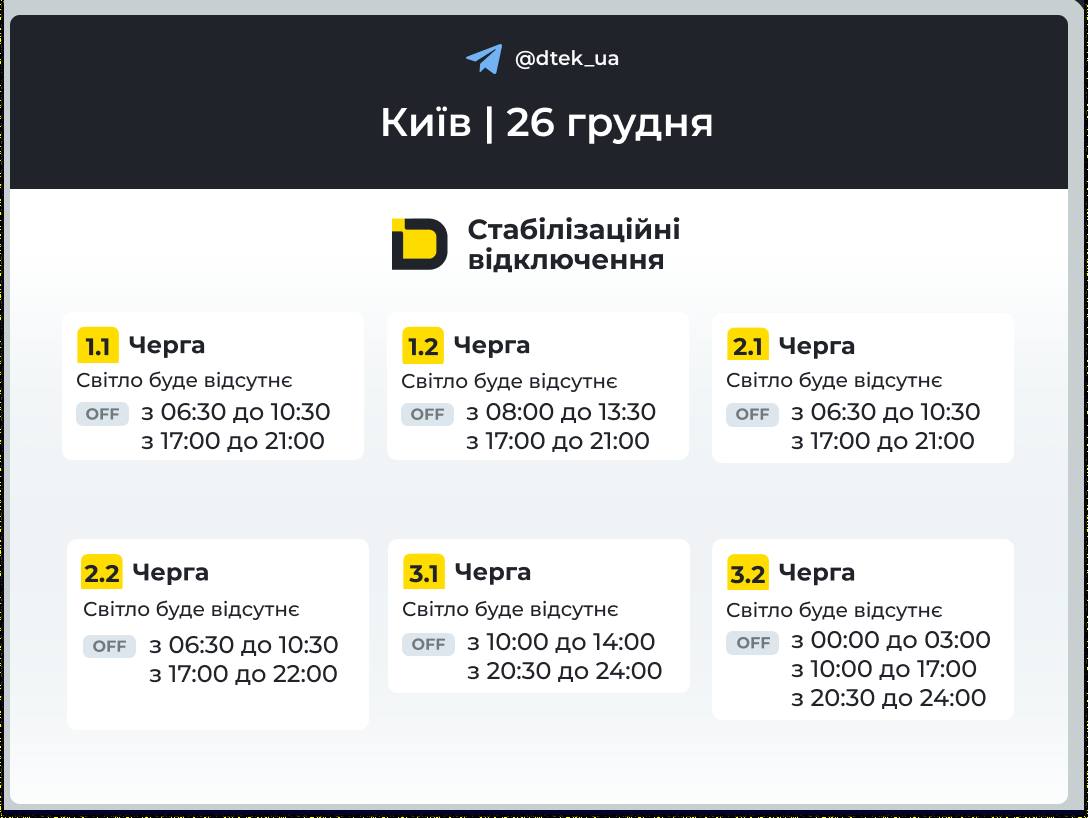 @dtek_ua

Київ | 26 грудня

Стабілізаційні відключення

1.1 Черга
Світло буде відсутнє
OFF з 06:30 до 10:30
з 17:00 до 21:00

1.2 Черга
Світло буде відсутнє
OFF з 08:00 до 13:30
з 17:00 до 21:00

2.1 Черга
Світло буде відсутнє
OFF з 06:30 до 10:30
з 17:00 до 21:00

2.2 Черга
Світло буде відсутнє
OFF з 06:30 до 10:30
з 17:00 до 22:00

3.1 Черга
Світло буде відсутнє
OFF з 10:00 до 14:00
з 20:30 до 24:00

3.2 Черга
Світло буде відсутнє
OFF з 00:00 до 03:00
з 10:00 до 17:00
з 20:30 до 24:00